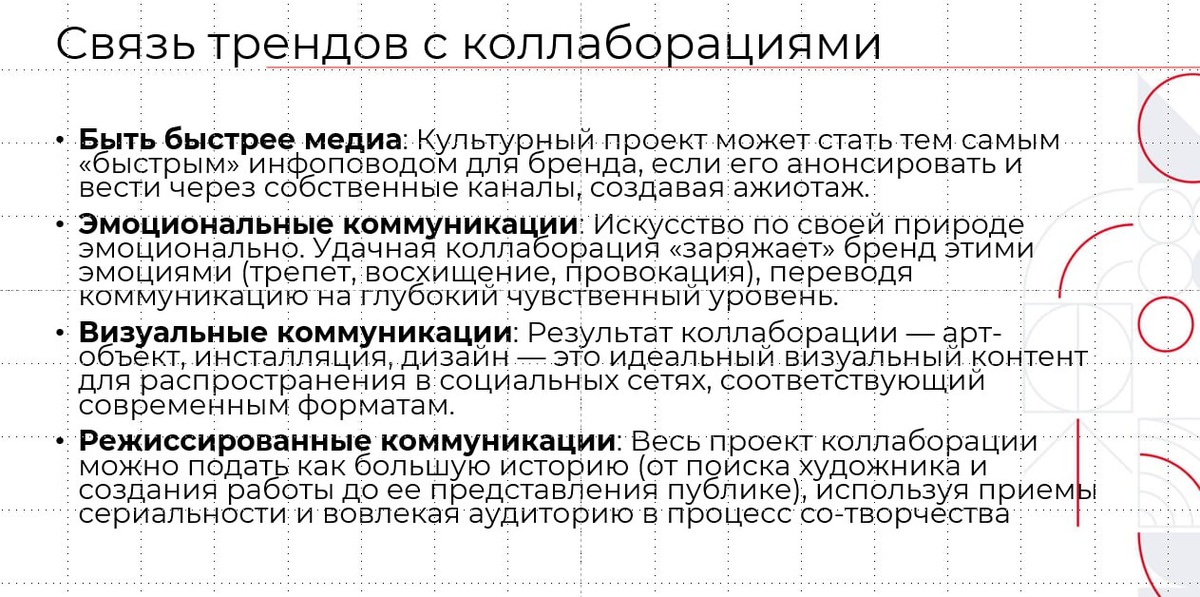 Связь трендов с коллаборациями

• Быть быстрее медиа: Культурный проект может стать тем самым «быстрым» инфоповодом для бренда, если его анонсировать и вести через собственные каналы, создавая ажиотаж.

• Эмоциональные коммуникации: Искусство по своей природе эмоционально. Удачная коллаборация «заряжает» бренд этими эмоциями (трепет, восхищение, провокация), переводя коммуникацию на глубокий чувственный уровень.

• Визуальные коммуникации: Результат коллаборации — арт-объект, инсталляция, дизайн — это идеальный визуальный контент для распространения в социальных сетях, соответствующий современным форматам.

• Режиссированные коммуникации: Весь проект коллаборации можно подать как большую историю (от поиска художника и создания работы до ее представления публике), используя приемы сериальности и вовлекая аудиторию в процесс со-творчества